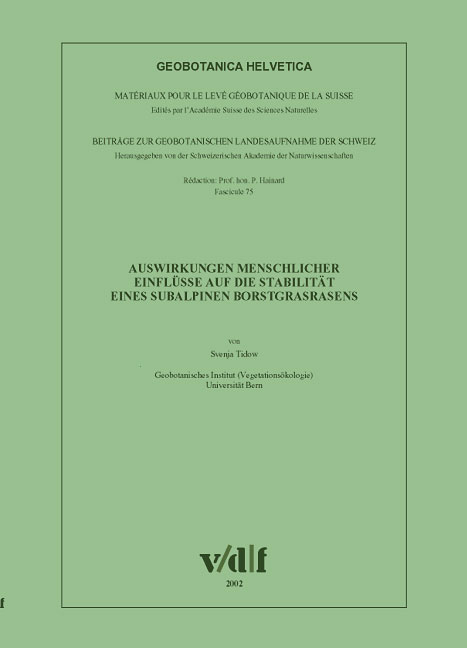 GEOBOTANICA HELVETICA

MATÉRIAUX POUR LE LEVÉ GÉOBOTANIQUE DE LA SUISSE
Edités par l'Académie Suisse des Sciences Naturelles

BEITRÄGE ZUR GEOBOTANISCHEN LANDESAUFNAHME DER SCHWEIZ
Herausgegeben von der Schweizerischen Akademie der Naturwissenschaften

Rédaction: Prof. hon. P. Hainard
Fascicule 75

AUSWIRKUNGEN MENSCHLICHER EINFLÜSSE AUF DIE STABILITÄT EINES SUBALPINEN BORSTGRASRASENS

von

Svenja Tidow

Geobotanisches Institut (Vegetationsökologie)
Universität Bern

v/d|f

2002

f